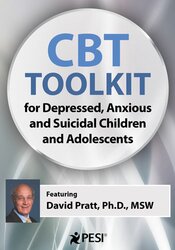 CBT TOOLKIT

for Depressed, Anxious and Suicidal Children and Adolescents

Featuring
David Pratt, Ph.D., MSW

PESI®